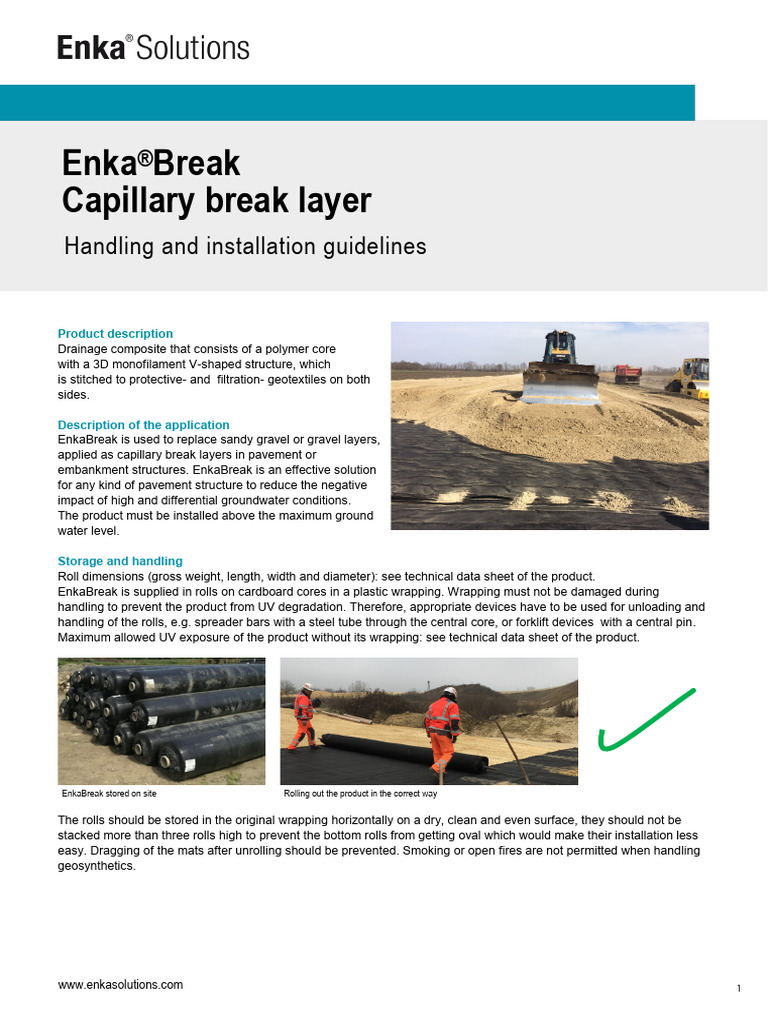 Enka® Solutions

Enka®Break
Capillary break layer

Handling and installation guidelines

Product description
Drainage composite that consists of a polymer core with a 3D monofilament V-shaped structure, which is stitched to protective- and filtration- geotextiles on both sides.

Description of the application
EnkaBreak is used to replace sandy gravel or gravel layers, applied as capillary break layers in pavement or embankment structures. EnkaBreak is an effective solution for any kind of pavement structure to reduce the negative impact of high and differential groundwater conditions.
The product must be installed above the maximum ground water level.

Storage and handling
Roll dimensions (gross weight, length, width and diameter): see technical data sheet of the product.
EnkaBreak is supplied in rolls on cardboard cores in a plastic wrapping. Wrapping must not be damaged during handling to prevent the product from UV degradation. Therefore, appropriate devices have to be used for unloading and handling of the rolls, e.g. spreader bars with a steel tube through the central core, or forklift devices with a central pin.
Maximum allowed UV exposure of the product without its wrapping: see technical data sheet of the product.

EnkaBreak stored on site

Rolling out the product in the correct way

The rolls should be stored in the original wrapping horizontally on a dry, clean and even surface, they should not be stacked more than three rolls high to prevent the bottom rolls from getting oval which would make their installation less easy. Dragging of the mats after unrolling should be prevented. Smoking or open fires are not permitted when handling geosynthetics.

www.enkasolutions.com

1